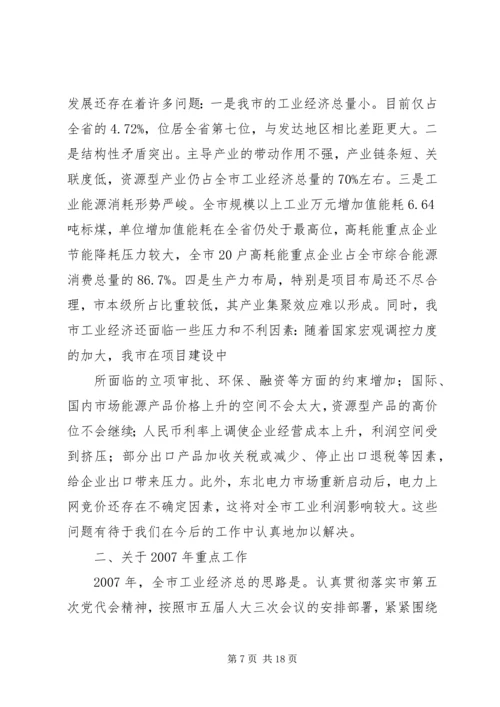 发展还存在着许多问题：一是我市的工业经济总量小。目前仅占全省的4.72%，位居全省第七位，与发达地区相比差距更大。二是结构性矛盾突出。主导产业的带动作用不强，产业链条短、关联度低，资源型产业仍占全市工业经济总量的70%左右。三是工业能源消耗形势严峻。全市规模以上工业万元增加值能耗6.64吨标煤，单位增加值能耗在全省仍处于最高位，高耗能重点企业节能降耗压力较大，全市20户高耗能重点企业占全市综合能源消费总量的86.7%。四是生产力布局，特别是项目布局还不尽合理，市本级所占比重较低，其产业集聚效应难以形成。同时，我市工业经济还面临一些压力和不利因素：随着国家宏观调控力度的加大，我市在项目建设中

所面临的立项审批、环保、融资等方面的约束增加；国际、国内市场能源产品价格上升的空间不会太大，资源型产品的高价位不会继续；人民币利率上调使企业经营成本上升，利润空间受到挤压；部分出口产品加收关税或减少、停止出口退税等因素，给企业出口带来压力。此外，东北电力市场重新启动后，电力上网竞价还存在不确定因素，这将对全市工业利润影响较大。这些问题有待于我们在今后的工作中认真地加以解决。

二、关于2007年重点工作

2007年，全市工业经济总的思路是。认真贯彻落实市第五次党代会精神，按照市五届人大三次会议的安排部署，紧紧围绕

第7页 共18页